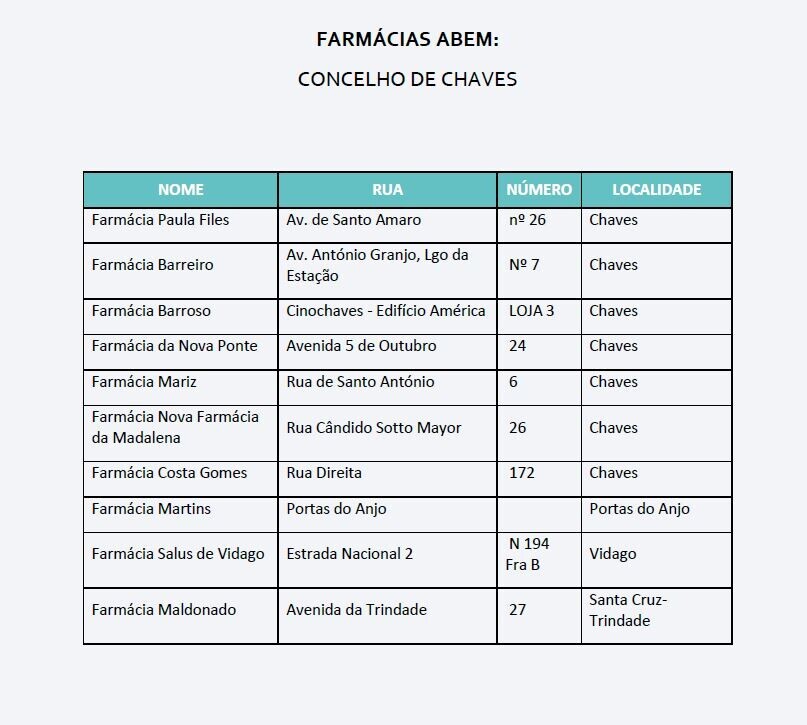 FARMÁCIAS ABEM:

CONCELHO DE CHAVES

| NOME | RUA | NÚMERO | LOCALIDADE |
|---|---|---|---|
| Farmácia Paula Files | Av. de Santo Amaro | nº 26 | Chaves |
| Farmácia Barreiro | Av. António Granjo, Lgo da Estação | Nº 7 | Chaves |
| Farmácia Barroso | Cinochaves - Edifício América | LOJA 3 | Chaves |
| Farmácia da Nova Ponte | Avenida 5 de Outubro | 24 | Chaves |
| Farmácia Mariz | Rua de Santo António | 6 | Chaves |
| Farmácia Nova Farmácia da Madalena | Rua Cândido Sotto Mayor | 26 | Chaves |
| Farmácia Costa Gomes | Rua Direita | 172 | Chaves |
| Farmácia Martins | Portas do Anjo | | Portas do Anjo |
| Farmácia Salus de Vidago | Estrada Nacional 2 | N 194 Fra B | Vidago |
| Farmácia Maldonado | Avenida da Trindade | 27 | Santa Cruz-Trindade |